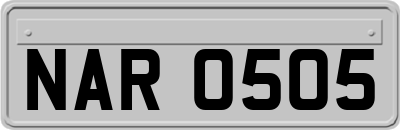 NAR 0505